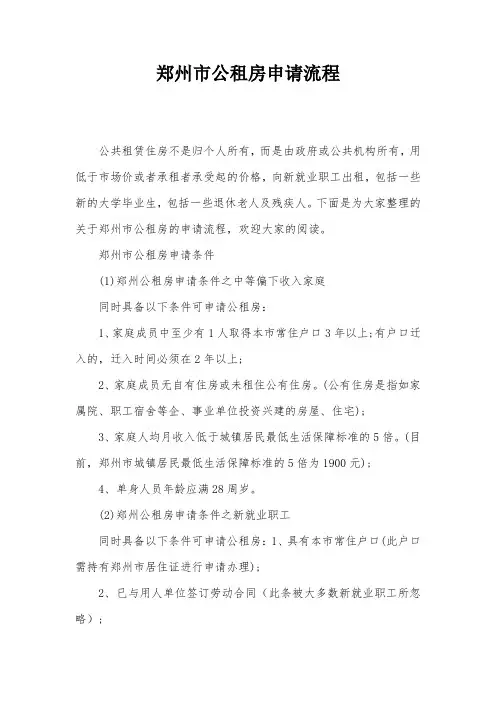 郑州市公租房申请流程

公共租赁住房不是归个人所有，而是由政府或公共机构所有，用低于市场价或者承租者承受起的价格，向新就业职工出租，包括一些新的大学毕业生，包括一些退休老人及残疾人。下面是为大家整理的关于郑州市公租房的申请流程，欢迎大家的阅读。

郑州市公租房申请条件

(1)郑州公租房申请条件之中等偏下收入家庭

同时具备以下条件可申请公租房：

1、家庭成员中至少有1人取得本市常住户口3年以上;有户口迁入的，迁入时间必须在2年以上;

2、家庭成员无自有住房或未租住公有住房。(公有住房是指如家属院、职工宿舍等企、事业单位投资兴建的房屋、住宅);

3、家庭人均月收入低于城镇居民最低生活保障标准的5倍。(目前，郑州市城镇居民最低生活保障标准的5倍为1900元);

4、单身人员年龄应满28周岁。

(2)郑州公租房申请条件之新就业职工

同时具备以下条件可申请公租房：1、具有本市常住户口(此户口需持有郑州市居住证进行申请办理);

2、已与用人单位签订劳动合同（此条被大多数新就业职工所忽略）;